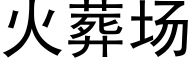 火葬场